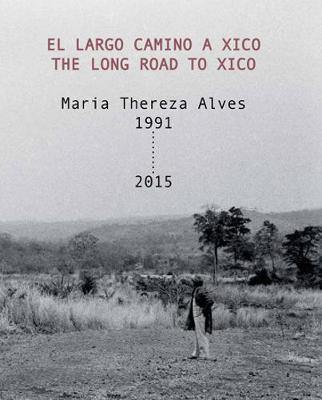 EL LARGO CAMINO A XICO
THE LONG ROAD TO XICO

Maria Thereza Alves
1991

2015